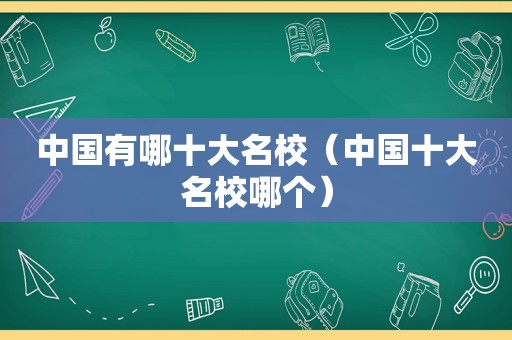 中国有哪十大名校（中国十大名校哪个）